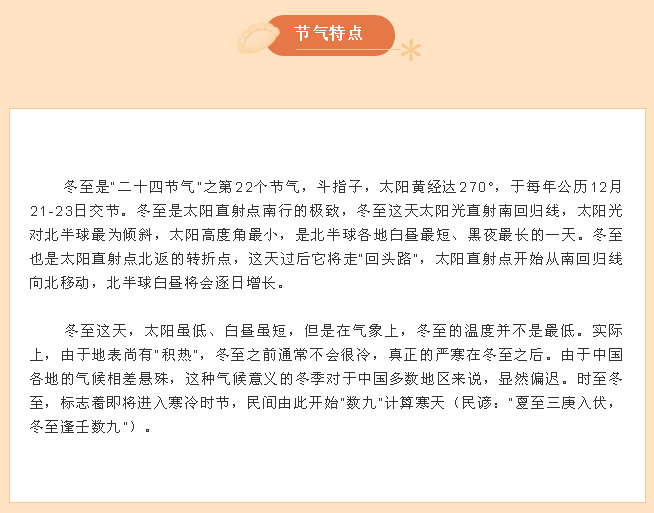 节气特点

冬至是"二十四节气"之第22个节气，斗指子，太阳黄经达270°，于每年公历12月21-23日交节。冬至是太阳直射点南行的极致，冬至这天太阳光直射南回归线，太阳光对北半球最为倾斜，太阳高度角最小，是北半球各地白昼最短、黑夜最长的一天。冬至也是太阳直射点北返的转折点，这天过后它将走"回头路"，太阳直射点开始从南回归线向北移动，北半球白昼将会逐日增长。

冬至这天，太阳虽低、白昼虽短，但是在气象上，冬至的温度并不是最低。实际上，由于地表尚有"积热"，冬至之前通常不会很冷，真正的严寒在冬至之后。由于中国各地的气候相差悬殊，这种气候意义的冬季对于中国多数地区来说，显然偏迟。时至冬至，标志着即将进入寒冷时节，民间由此开始"数九"计算寒天（民谚："夏至三庚入伏，冬至逢壬数九"）。